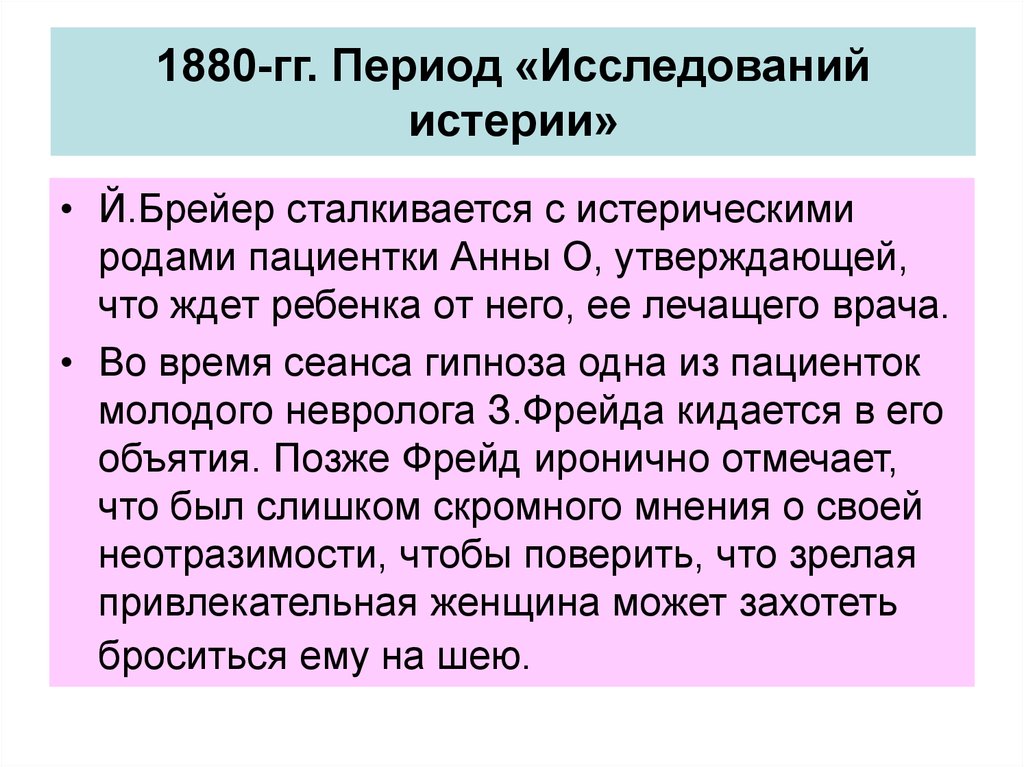 1880-гг. Период «Исследований истерии»

• Й.Брейер сталкивается с истерическими родами пациентки Анны О, утверждающей, что ждет ребенка от него, ее лечащего врача.

• Во время сеанса гипноза одна из пациенток молодого невролога З.Фрейда кидается в его объятия. Позже Фрейд иронично отмечает, что был слишком скромного мнения о своей неотразимости, чтобы поверить, что зрелая привлекательная женщина может захотеть броситься ему на шею.